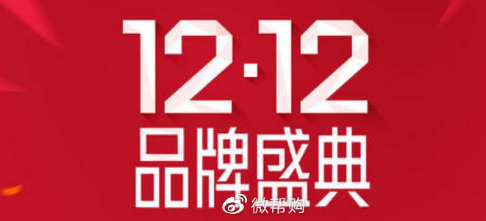 12·12
品牌盛典

微帮购